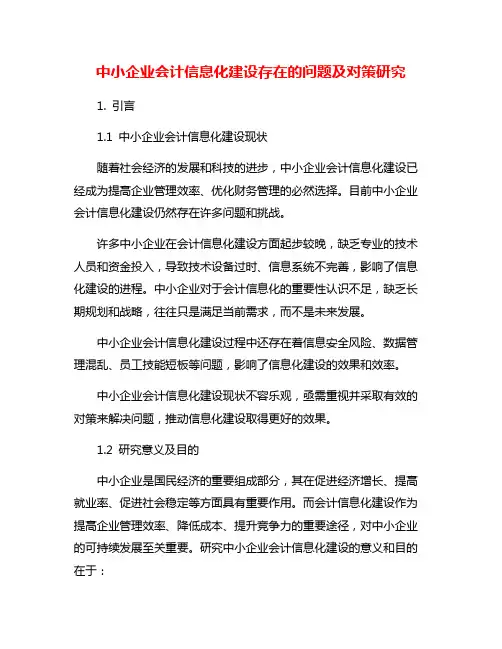 中小企业会计信息化建设存在的问题及对策研究

1. 引言

1.1 中小企业会计信息化建设现状

随着社会经济的发展和科技的进步，中小企业会计信息化建设已经成为提高企业管理效率、优化财务管理的必然选择。目前中小企业会计信息化建设仍然存在许多问题和挑战。

许多中小企业在会计信息化建设方面起步较晚，缺乏专业的技术人员和资金投入，导致技术设备过时、信息系统不完善，影响了信息化建设的进程。中小企业对于会计信息化的重要性认识不足，缺乏长期规划和战略，往往只是满足当前需求，而不是未来发展。

中小企业会计信息化建设过程中还存在着信息安全风险、数据管理混乱、员工技能短板等问题，影响了信息化建设的效果和效率。

中小企业会计信息化建设现状不容乐观，亟需重视并采取有效的对策来解决问题，推动信息化建设取得更好的效果。

1.2 研究意义及目的

中小企业是国民经济的重要组成部分，其在促进经济增长、提高就业率、促进社会稳定等方面具有重要作用。而会计信息化建设作为提高企业管理效率、降低成本、提升竞争力的重要途径，对中小企业的可持续发展至关重要。研究中小企业会计信息化建设的意义和目的在于：